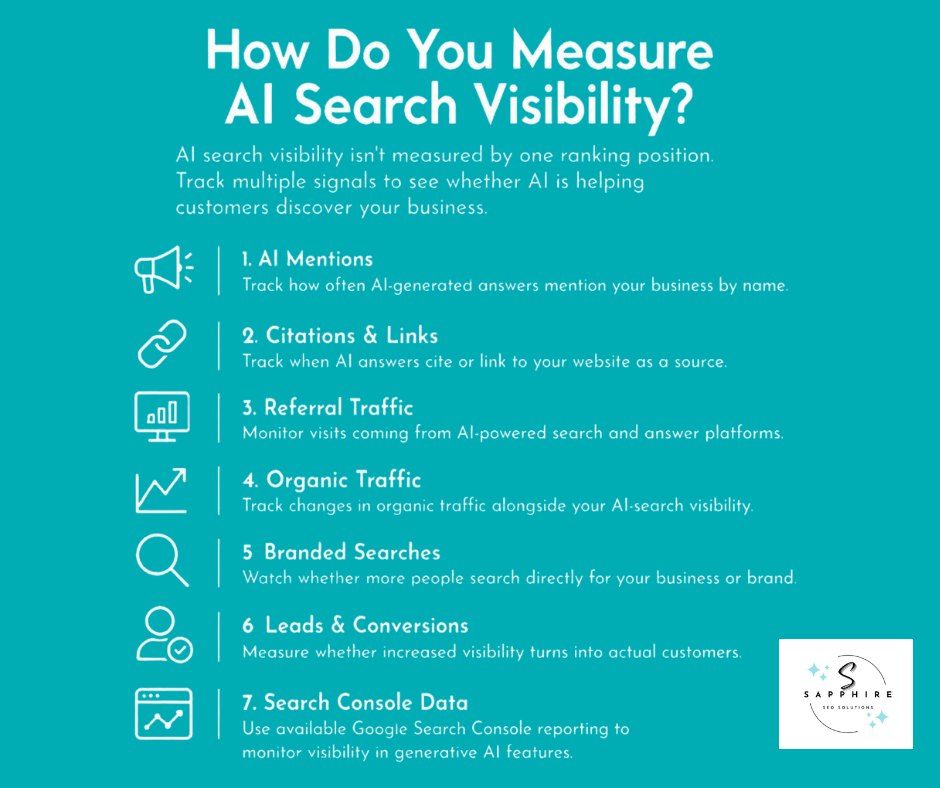 How Do You Measure AI Search Visibility?

AI search visibility isn't measured by one ranking position. Track multiple signals to see whether AI is helping customers discover your business.

1. AI Mentions
Track how often AI-generated answers mention your business by name.

2. Citations & Links
Track when AI answers cite or link to your website as a source.

3. Referral Traffic
Monitor visits coming from AI-powered search and answer platforms.

4. Organic Traffic
Track changes in organic traffic alongside your AI-search visibility.

5 Branded Searches
Watch whether more people search directly for your business or brand.

6 Leads & Conversions
Measure whether increased visibility turns into actual customers.

7. Search Console Data
Use available Google Search Console reporting to monitor visibility in generative AI features.

S
SAPPHIRE
SEO SOLUTIONS